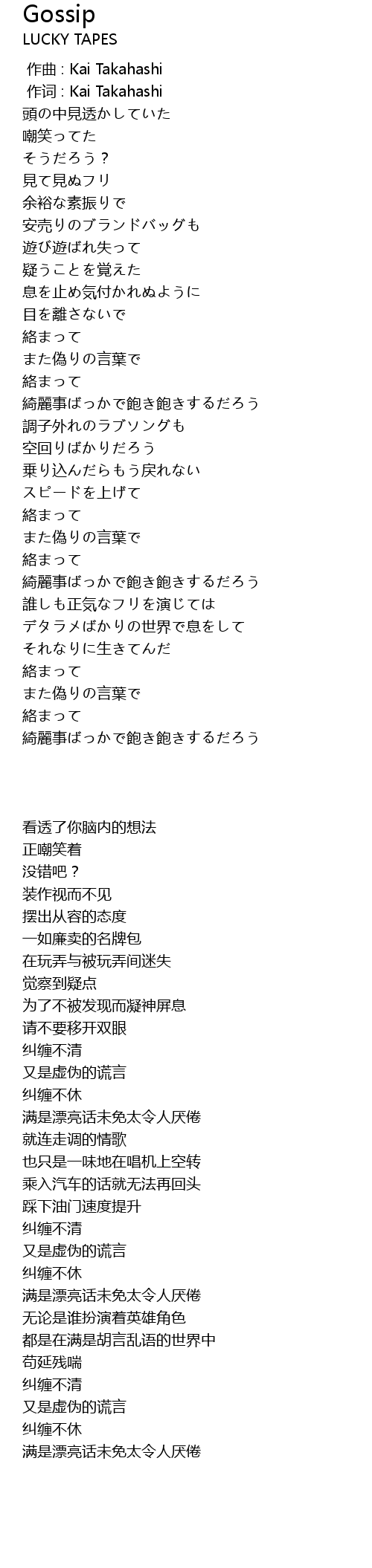 Gossip
LUCKY TAPES

作曲 : Kai Takahashi
作词 : Kai Takahashi
頭の中見透かしていた
嘲笑ってた
そうだろう？
見て見ぬフリ
余裕な素振りで
安売りのブランドバッグも
遊び遊ばれ失って
疑うことを覚えた
息を止め気付かれぬように
目を離さないで
絡まって
また偽りの言葉で
絡まって
綺麗事ばっかで飽き飽きするだろう
調子外れのラブソングも
空回りばかりだろう
乗り込んだらもう戻れない
スピードを上げて
絡まって
また偽りの言葉で
絡まって
綺麗事ばっかで飽き飽きするだろう
誰しも正気なフリを演じては
デタラメばかりの世界で息をして
それなりに生きてんだ
絡まって
また偽りの言葉で
絡まって
綺麗事ばっかで飽き飽きするだろう

看透了你脑内的想法
正嘲笑着
没错吧？
装作视而不见
摆出从容的态度
一如廉卖的名牌包
在玩弄与被玩弄间迷失
觉察到疑点
为了不被发现而凝神屏息
请不要移开双眼
纠缠不清
又是虚伪的谎言
纠缠不休
满是漂亮话未免太令人厌倦
就连走调的情歌
也只是一味地在唱机上空转
乘入汽车的话就无法再回头
踩下油门速度提升
纠缠不清
又是虚伪的谎言
纠缠不休
满是漂亮话未免太令人厌倦
无论是谁扮演着英雄角色
都是在满是胡言乱语的世界中
苟延残喘
纠缠不清
又是虚伪的谎言
纠缠不休
满是漂亮话未免太令人厌倦